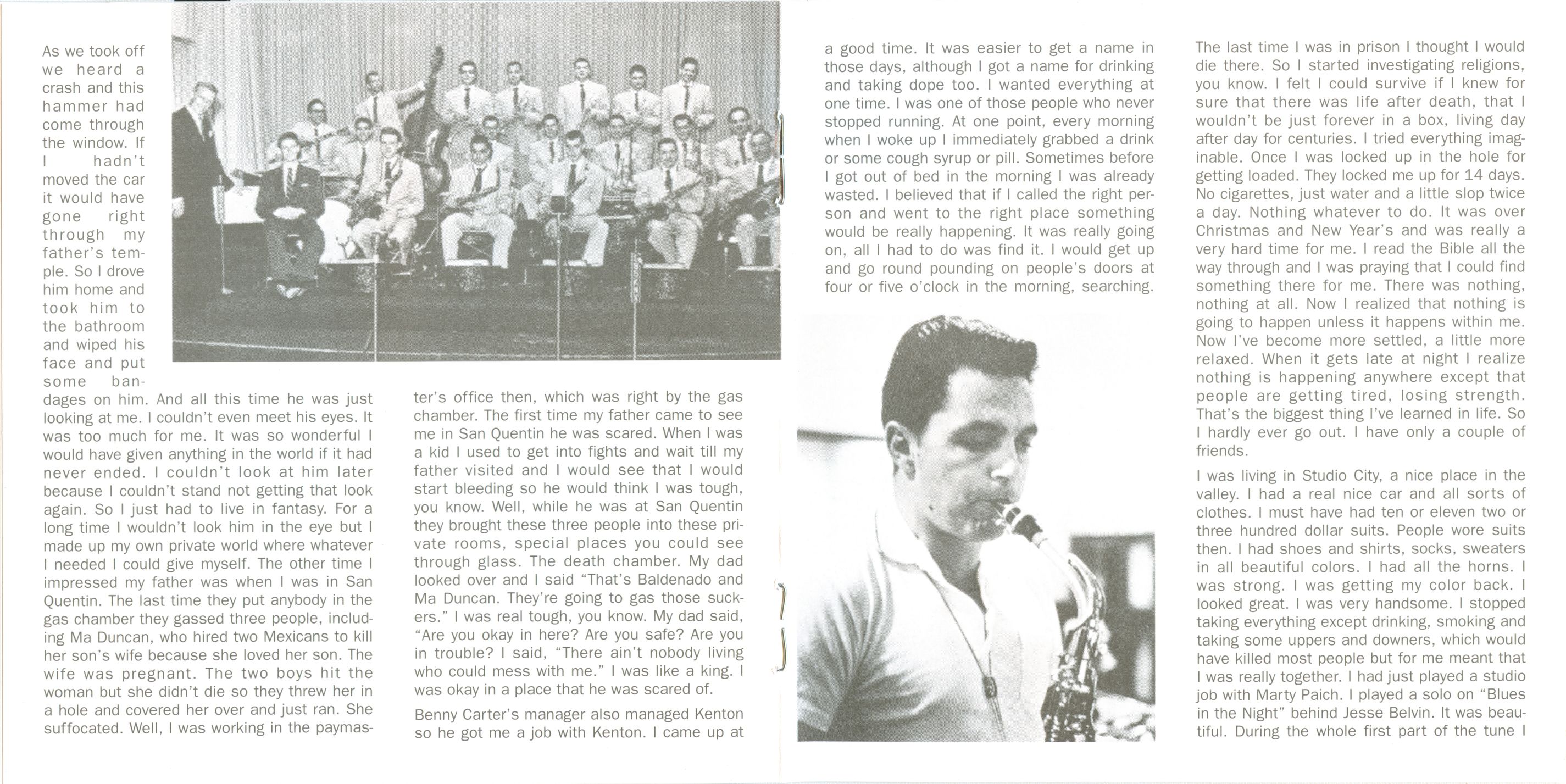 As we took off we heard a crash and this hammer had come through the window. If I hadn't moved the car it would have gone right through my father's temple. So I drove him home and took him to the bathroom and wiped his face and put some bandages on him. And all this time he was just looking at me. I couldn't even meet his eyes. It was too much for me. It was so wonderful I would have given anything in the world if it had never ended. I couldn't look at him later because I couldn't stand not getting that look again. So I just had to live in fantasy. For a long time I wouldn't look him in the eye but I made up my own private world where whatever I needed I could give myself. The other time I impressed my father was when I was in San Quentin. The last time they put anybody in the gas chamber they gassed three people, including Ma Duncan, who hired two Mexicans to kill her son's wife because she loved her son. The wife was pregnant. The two boys hit the woman but she didn't die so they threw her in a hole and covered her over and just ran. She suffocated. Well, I was working in the paymaster's office then, which was right by the gas chamber. The first time my father came to see me in San Quentin he was scared. When I was a kid I used to get into fights and wait till my father visited and I would see that I would start bleeding so he would think I was tough, you know. Well, while he was at San Quentin they brought these three people into these private rooms, special places you could see through glass. The death chamber. My dad looked over and I said "That's Baldenado and Ma Duncan. They're going to gas those suckers." I was real tough, you know. My dad said, "Are you okay in here? Are you safe? Are you in trouble? I said, "There ain't nobody living who could mess with me." I was like a king. I was okay in a place that he was scared of.

Benny Carter's manager also managed Kenton so he got me a job with Kenton. I came up at a good time. It was easier to get a name in those days, although I got a name for drinking and taking dope too. I wanted everything at one time. I was one of those people who never stopped running. At one point, every morning when I woke up I immediately grabbed a drink or some cough syrup or pill. Sometimes before I got out of bed in the morning I was already wasted. I believed that if I called the right person and went to the right place something would be really happening. It was really going on, all I had to do was find it. I would get up and go round pounding on people's doors at four or five o'clock in the morning, searching.

The last time I was in prison I thought I would die there. So I started investigating religions, you know. I felt I could survive if I knew for sure that there was life after death, that I wouldn't be just forever in a box, living day after day for centuries. I tried everything imaginable. Once I was locked up in the hole for getting loaded. They locked me up for 14 days. No cigarettes, just water and a little slop twice a day. Nothing whatever to do. It was over Christmas and New Year's and was really a very hard time for me. I read the Bible all the way through and I was praying that I could find something there for me. There was nothing, nothing at all. Now I realized that nothing is going to happen unless it happens within me. Now I've become more settled, a little more relaxed. When it gets late at night I realize nothing is happening anywhere except that people are getting tired, losing strength. That's the biggest thing I've learned in life. So I hardly ever go out. I have only a couple of friends.

I was living in Studio City, a nice place in the valley. I had a real nice car and all sorts of clothes. I must have had ten or eleven two or three hundred dollar suits. People wore suits then. I had shoes and shirts, socks, sweaters in all beautiful colors. I had all the horns. I was strong. I was getting my color back. I looked great. I was very handsome. I stopped taking everything except drinking, smoking and taking some uppers and downers, which would have killed most people but for me meant that I was really together. I had just played a studio job with Marty Paich. I played a solo on "Blues in the Night" behind Jesse Belvin. It was beautiful. During the whole first part of the tune I